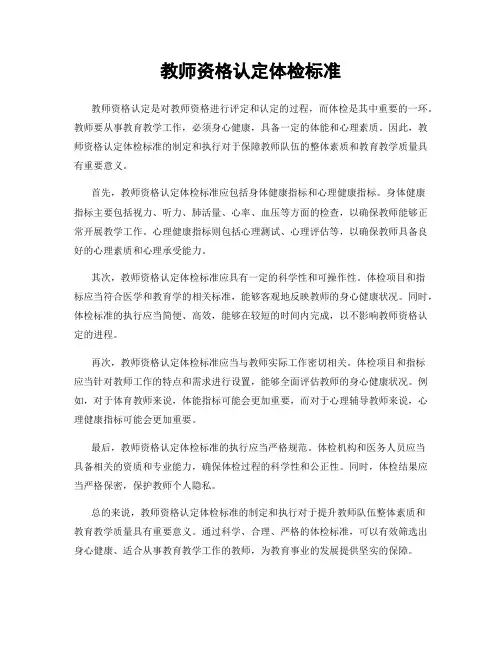 教师资格认定体检标准

教师资格认定是对教师资格进行评定和认定的过程，而体检是其中重要的一环。教师要从事教育教学工作，必须身心健康，具备一定的体能和心理素质。因此，教师资格认定体检标准的制定和执行对于保障教师队伍的整体素质和教育教学质量具有重要意义。

首先，教师资格认定体检标准应包括身体健康指标和心理健康指标。身体健康指标主要包括视力、听力、肺活量、心率、血压等方面的检查，以确保教师能够正常开展教学工作。心理健康指标则包括心理测试、心理评估等，以确保教师具备良好的心理素质和心理承受能力。

其次，教师资格认定体检标准应具有一定的科学性和可操作性。体检项目和指标应当符合医学和教育学的相关标准，能够客观地反映教师的身心健康状况。同时，体检标准的执行应当简便、高效，能够在较短的时间内完成，以不影响教师资格认定的进程。

再次，教师资格认定体检标准应当与教师实际工作密切相关。体检项目和指标应当针对教师工作的特点和需求进行设置，能够全面评估教师的身心健康状况。例如，对于体育教师来说，体能指标可能会更加重要，而对于心理辅导教师来说，心理健康指标可能会更加重要。

最后，教师资格认定体检标准的执行应当严格规范。体检机构和医务人员应当具备相关的资质和专业能力，确保体检过程的科学性和公正性。同时，体检结果应当严格保密，保护教师个人隐私。

总的来说，教师资格认定体检标准的制定和执行对于提升教师队伍整体素质和教育教学质量具有重要意义。通过科学、合理、严格的体检标准，可以有效筛选出身心健康、适合从事教育教学工作的教师，为教育事业的发展提供坚实的保障。